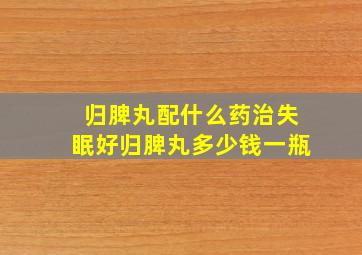 归脾丸配什么药治失眠好归脾丸多少钱一瓶